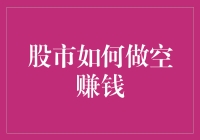 股市如何做空赚钱